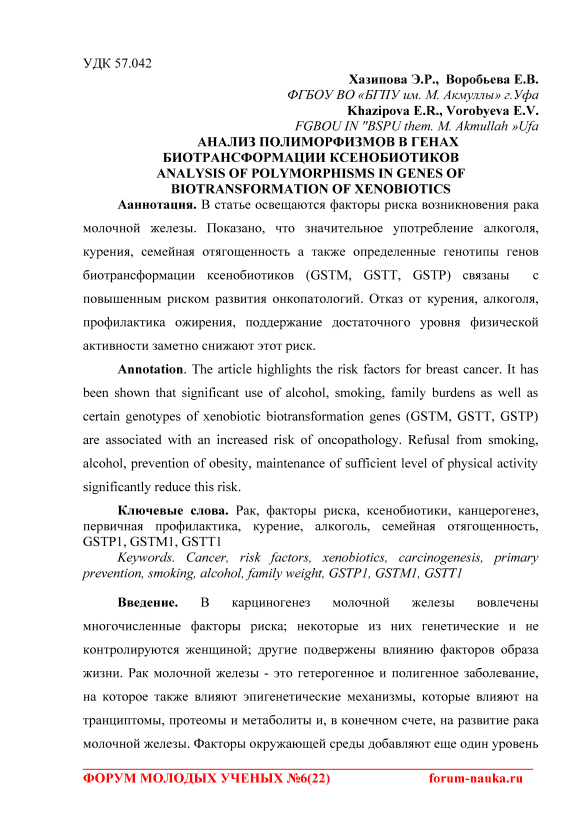 УДК 57.042

Хазипова Э.Р., Воробьева Е.В.
ФГБОУ ВО «БГПУ им. М. Акмуллы» г.Уфа
Khazipova E.R., Vorobyeva E.V.
FGBOU IN "BSPU them. M. Akmullah »Ufa

АНАЛИЗ ПОЛИМОРФИЗМОВ В ГЕНАХ БИОТРАНСФОРМАЦИИ КСЕНОБИОТИКОВ
ANALYSIS OF POLYMORPHISMS IN GENES OF BIOTRANSFORMATION OF XENOBIOTICS

Аннотация. В статье освещаются факторы риска возникновения рака молочной железы. Показано, что значительное употребление алкоголя, курения, семейная отягощенность а также определенные генотипы генов биотрансформации ксенобиотиков (GSTM, GSTT, GSTP) связаны с повышенным риском развития онкопатологий. Отказ от курения, алкоголя, профилактика ожирения, поддержание достаточного уровня физической активности заметно снижают этот риск.

Annotation. The article highlights the risk factors for breast cancer. It has been shown that significant use of alcohol, smoking, family burdens as well as certain genotypes of xenobiotic biotransformation genes (GSTM, GSTT, GSTP) are associated with an increased risk of oncopathology. Refusal from smoking, alcohol, prevention of obesity, maintenance of sufficient level of physical activity significantly reduce this risk.

Ключевые слова. Рак, факторы риска, ксенобиотики, канцерогенез, первичная профилактика, курение, алкоголь, семейная отягощенность, GSTP1, GSTM1, GSTT1
Keywords. Cancer, risk factors, xenobiotics, carcinogenesis, primary prevention, smoking, alcohol, family weight, GSTP1, GSTM1, GSTT1

Введение. В карциногенез молочной железы вовлечены многочисленные факторы риска; некоторые из них генетические и не контролируются женщиной; другие подвержены влиянию факторов образа жизни. Рак молочной железы - это гетерогенное и полигенное заболевание, на которое также влияют эпигенетические механизмы, которые влияют на транциптомы, протеомы и метаболиты и, в конечном счете, на развитие рака молочной железы. Факторы окружающей среды добавляют еще один уровень

ФОРУМ МОЛОДЫХ УЧЕНЫХ №6(22)    forum-nauka.ru